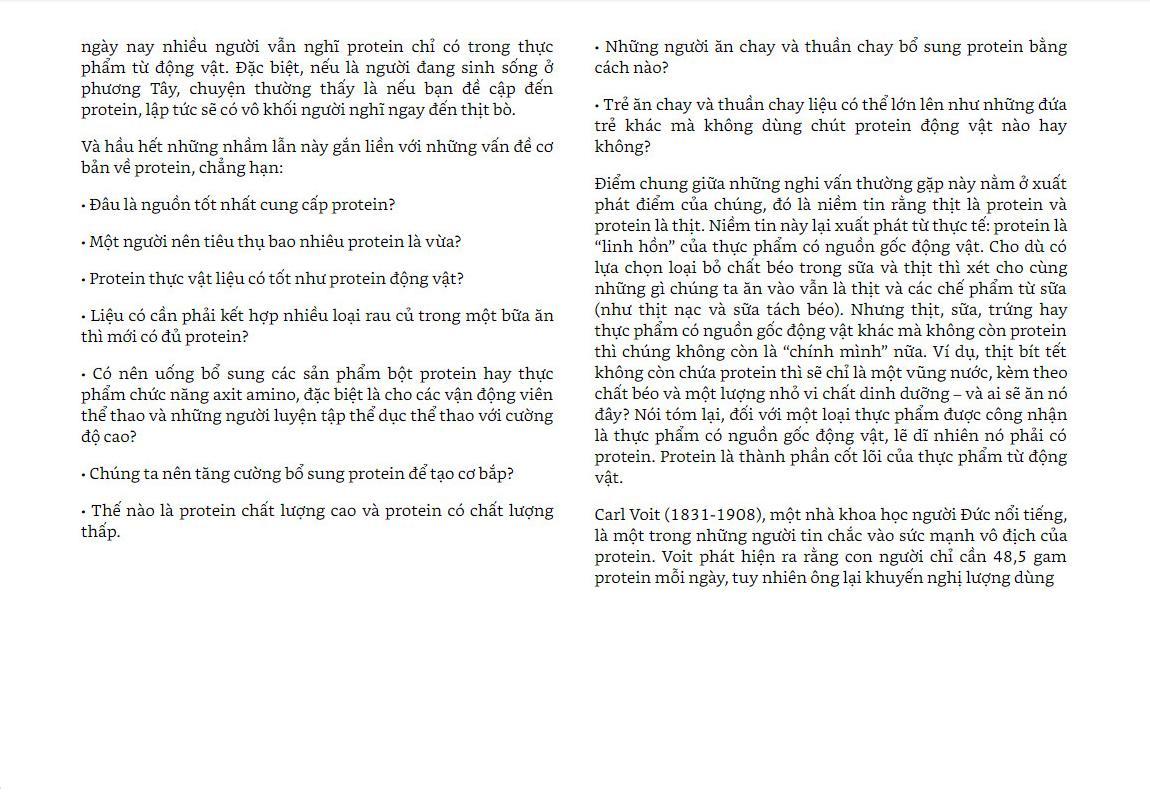 ngày nay nhiều người vẫn nghĩ protein chỉ có trong thực phẩm từ động vật. Đặc biệt, nếu là người đang sinh sống ở phương Tây, chuyện thường thấy là nếu bạn đề cập đến protein, lập tức sẽ có vô khối người nghĩ ngay đến thịt bò.

Và hầu hết những nhầm lẫn này gắn liền với những vấn đề cơ bản về protein, chẳng hạn:

• Đâu là nguồn tốt nhất cung cấp protein?

• Một người nên tiêu thụ bao nhiêu protein là vừa?

• Protein thực vật liệu có tốt như protein động vật?

• Liệu có cần phải kết hợp nhiều loại rau củ trong một bữa ăn thì mới có đủ protein?

• Có nên uống bổ sung các sản phẩm bột protein hay thực phẩm chức năng axit amino, đặc biệt là cho các vận động viên thể thao và những người luyện tập thể dục thể thao với cường độ cao?

• Chúng ta nên tăng cường bổ sung protein để tạo cơ bắp?

• Thế nào là protein chất lượng cao và protein có chất lượng thấp.

• Những người ăn chay và thuần chay bổ sung protein bằng cách nào?

• Trẻ ăn chay và thuần chay liệu có thể lớn lên như những đứa trẻ khác mà không dùng chút protein động vật nào hay không?

Điểm chung giữa những nghi vấn thường gặp này nằm ở xuất phát điểm của chúng, đó là niềm tin rằng thịt là protein và protein là thịt. Niềm tin này lại xuất phát từ thực tế: protein là "linh hồn" của thực phẩm có nguồn gốc động vật. Cho dù có lựa chọn loại bỏ chất béo trong sữa và thịt thì xét cho cùng những gì chúng ta ăn vào vẫn là thịt và các chế phẩm từ sữa (như thịt nạc và sữa tách béo). Nhưng thịt, sữa, trứng hay thực phẩm có nguồn gốc động vật khác mà không còn protein thì chúng không còn là "chính mình" nữa. Ví dụ, thịt bít tết không còn chứa protein thì sẽ chỉ là một vũng nước, kèm theo chất béo và một lượng nhỏ vi chất dinh dưỡng – và ai sẽ ăn nó đây? Nói tóm lại, đối với một loại thực phẩm được công nhận là thực phẩm có nguồn gốc động vật, lẽ dĩ nhiên nó phải có protein. Protein là thành phần cốt lõi của thực phẩm từ động vật.

Carl Voit (1831-1908), một nhà khoa học người Đức nổi tiếng, là một trong những người tin chắc vào sức mạnh vô địch của protein. Voit phát hiện ra rằng con người chỉ cần 48,5 gam protein mỗi ngày, tuy nhiên ông lại khuyến nghị lượng dùng